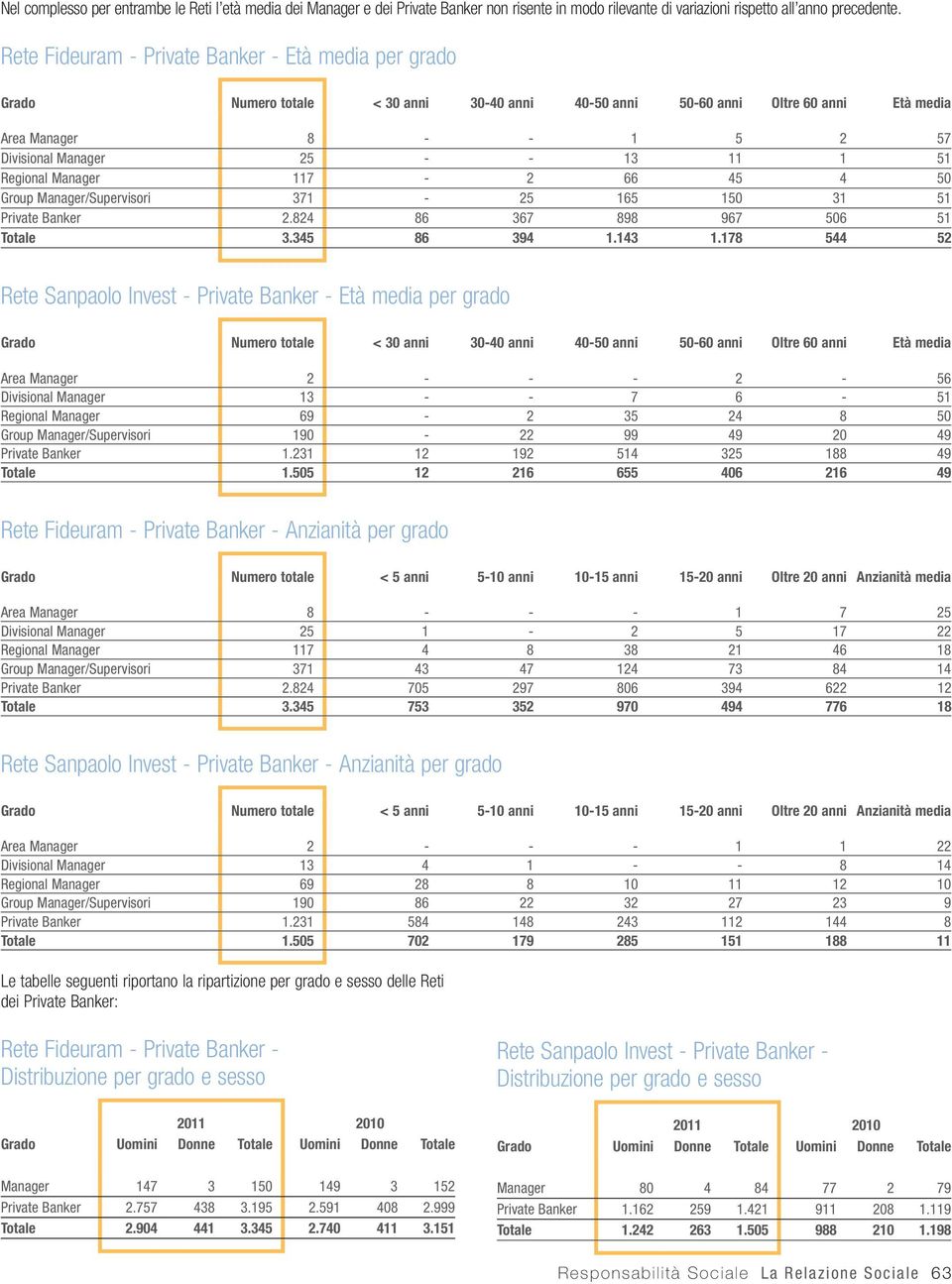 Nel complesso per entrambe le Reti l'età media dei Manager e dei Private Banker non risente in modo rilevante di variazioni rispetto all'anno precedente.

Rete Fideuram - Private Banker - Età media per grado

| Grado | Numero totale | < 30 anni | 30-40 anni | 40-50 anni | 50-60 anni | Oltre 60 anni | Età media |
|---|---|---|---|---|---|---|---|
| Area Manager | 8 | - | - | 1 | 5 | 2 | 57 |
| Divisional Manager | 25 | - | - | 13 | 11 | 1 | 51 |
| Regional Manager | 117 | - | 2 | 66 | 45 | 4 | 50 |
| Group Manager/Supervisori | 371 | - | 25 | 165 | 150 | 31 | 51 |
| Private Banker | 2.824 | 86 | 367 | 898 | 967 | 506 | 51 |
| Totale | 3.345 | 86 | 394 | 1.143 | 1.178 | 544 | 52 |

Rete Sanpaolo Invest - Private Banker - Età media per grado

| Grado | Numero totale | < 30 anni | 30-40 anni | 40-50 anni | 50-60 anni | Oltre 60 anni | Età media |
|---|---|---|---|---|---|---|---|
| Area Manager | 2 | - | - | - | 2 | - | 56 |
| Divisional Manager | 13 | - | - | 7 | 6 | - | 51 |
| Regional Manager | 69 | - | 2 | 35 | 24 | 8 | 50 |
| Group Manager/Supervisori | 190 | - | 22 | 99 | 49 | 20 | 49 |
| Private Banker | 1.231 | 12 | 192 | 514 | 325 | 188 | 49 |
| Totale | 1.505 | 12 | 216 | 655 | 406 | 216 | 49 |

Rete Fideuram - Private Banker - Anzianità per grado

| Grado | Numero totale | < 5 anni | 5-10 anni | 10-15 anni | 15-20 anni | Oltre 20 anni | Anzianità media |
|---|---|---|---|---|---|---|---|
| Area Manager | 8 | - | - | - | 1 | 7 | 25 |
| Divisional Manager | 25 | 1 | - | 2 | 5 | 17 | 22 |
| Regional Manager | 117 | 4 | 8 | 38 | 21 | 46 | 18 |
| Group Manager/Supervisori | 371 | 43 | 47 | 124 | 73 | 84 | 14 |
| Private Banker | 2.824 | 705 | 297 | 806 | 394 | 622 | 12 |
| Totale | 3.345 | 753 | 352 | 970 | 494 | 776 | 18 |

Rete Sanpaolo Invest - Private Banker - Anzianità per grado

| Grado | Numero totale | < 5 anni | 5-10 anni | 10-15 anni | 15-20 anni | Oltre 20 anni | Anzianità media |
|---|---|---|---|---|---|---|---|
| Area Manager | 2 | - | - | - | 1 | 1 | 22 |
| Divisional Manager | 13 | 4 | 1 | - | - | 8 | 14 |
| Regional Manager | 69 | 28 | 8 | 10 | 11 | 12 | 10 |
| Group Manager/Supervisori | 190 | 86 | 22 | 32 | 27 | 23 | 9 |
| Private Banker | 1.231 | 584 | 148 | 243 | 112 | 144 | 8 |
| Totale | 1.505 | 702 | 179 | 285 | 151 | 188 | 11 |

Le tabelle seguenti riportano la ripartizione per grado e sesso delle Reti dei Private Banker:

Rete Fideuram - Private Banker - Distribuzione per grado e sesso

| Grado | 2011 Uomini | 2011 Donne | 2011 Totale | 2010 Uomini | 2010 Donne | 2010 Totale |
|---|---|---|---|---|---|---|
| Manager | 147 | 3 | 150 | 149 | 3 | 152 |
| Private Banker | 2.757 | 438 | 3.195 | 2.591 | 408 | 2.999 |
| Totale | 2.904 | 441 | 3.345 | 2.740 | 411 | 3.151 |

Rete Sanpaolo Invest - Private Banker - Distribuzione per grado e sesso

| Grado | 2011 Uomini | 2011 Donne | 2011 Totale | 2010 Uomini | 2010 Donne | 2010 Totale |
|---|---|---|---|---|---|---|
| Manager | 80 | 4 | 84 | 77 | 2 | 79 |
| Private Banker | 1.162 | 259 | 1.421 | 911 | 208 | 1.119 |
| Totale | 1.242 | 263 | 1.505 | 988 | 210 | 1.198 |

Responsabilità Sociale La Relazione Sociale 63